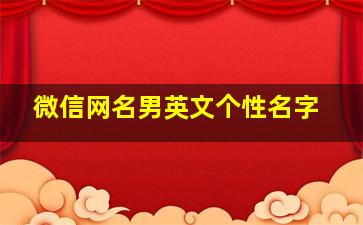 微信网名男英文个性名字